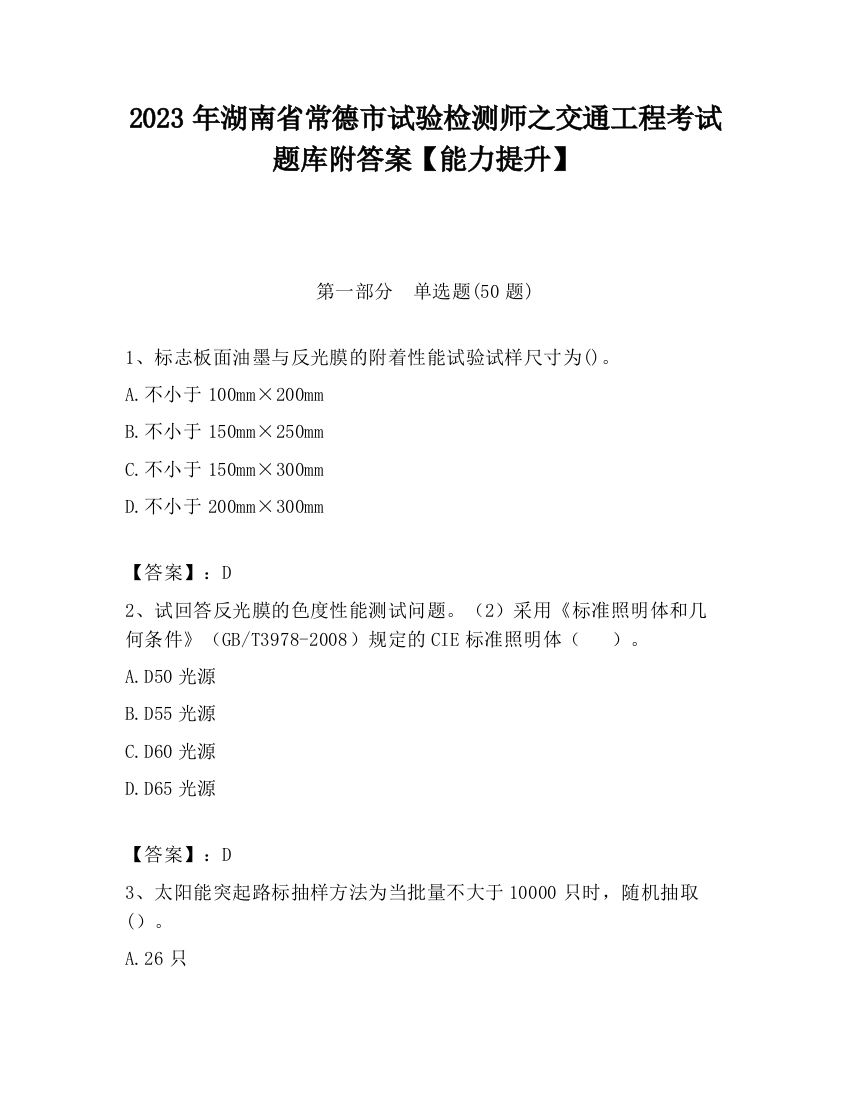 2023 年湖南省常德市试验检测师之交通工程考试题库附答案【能力提升】

第一部分　单选题(50 题)

1、标志板面油墨与反光膜的附着性能试验试样尺寸为()。

A.不小于 100mm×200mm

B.不小于 150mm×250mm

C.不小于 150mm×300mm

D.不小于 200mm×300mm

【答案】：D

2、试回答反光膜的色度性能测试问题。（2）采用《标准照明体和几何条件》（GB/T3978-2008）规定的 CIE 标准照明体（　　）。

A.D50 光源

B.D55 光源

C.D60 光源

D.D65 光源

【答案】：D

3、太阳能突起路标抽样方法为当批量不大于 10000 只时，随机抽取()。

A.26 只